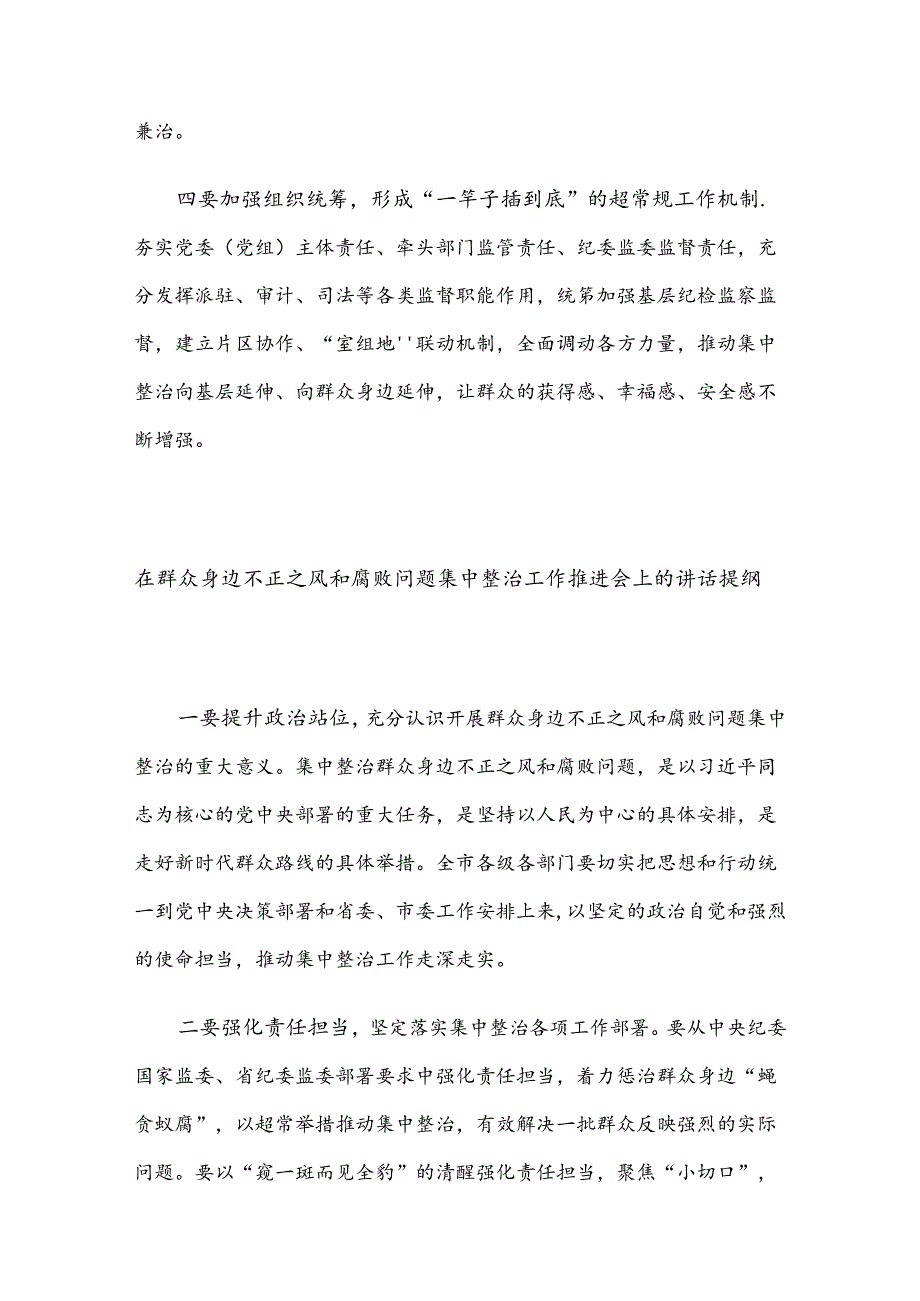 兼治。

四要加强组织统筹，形成“一竿子插到底”的超常规工作机制.夯实党委（党组）主体责任、牵头部门监管责任、纪委监委监督责任，充分发挥派驻、审计、司法等各类监督职能作用，统第加强基层纪检监察监督，建立片区协作、“室组地''联动机制，全面调动各方力量，推动集中整治向基层延伸、向群众身边延伸，让群众的获得感、幸福感、安全感不断增强。

在群众身边不正之风和腐败问题集中整治工作推进会上的讲话提纲

一要提升政治站位，充分认识开展群众身边不正之风和腐败问题集中整治的重大意义。集中整治群众身边不正之风和腐败问题，是以习近平同志为核心的党中央部署的重大任务，是坚持以人民为中心的具体安排，是走好新时代群众路线的具体举措。全市各级各部门要切实把思想和行动统一到党中央决策部署和省委、市委工作安排上来，以坚定的政治自觉和强烈的使命担当，推动集中整治工作走深走实。

二要强化责任担当，坚定落实集中整治各项工作部署。要从中央纪委国家监委、省纪委监委部署要求中强化责任担当，着力惩治群众身边“蝇贪蚁腐”，以超常举措推动集中整治，有效解决一批群众反映强烈的实际问题。要以“窥一斑而见全豹”的清醒强化责任担当，聚焦“小切口”，